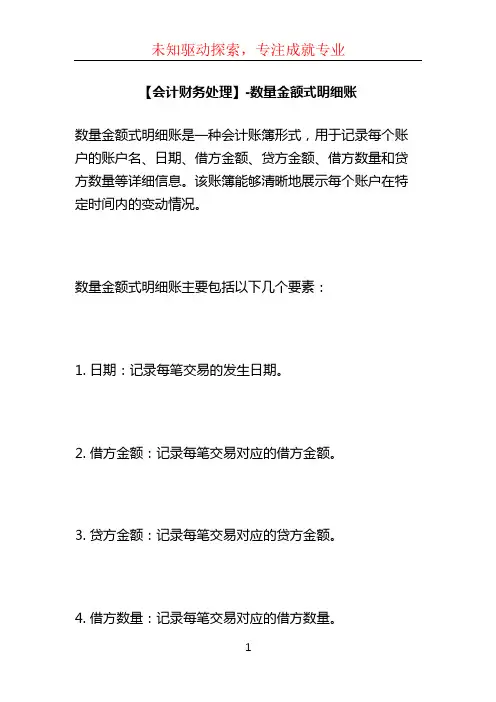 未知驱动探索，专注成就专业

【会计财务处理】-数量金额式明细账

数量金额式明细账是一种会计账簿形式，用于记录每个账户的账户名、日期、借方金额、贷方金额、借方数量和贷方数量等详细信息。该账簿能够清晰地展示每个账户在特定时间内的变动情况。

数量金额式明细账主要包括以下几个要素：

1. 日期：记录每笔交易的发生日期。

2. 借方金额：记录每笔交易对应的借方金额。

3. 贷方金额：记录每笔交易对应的贷方金额。

4. 借方数量：记录每笔交易对应的借方数量。

1